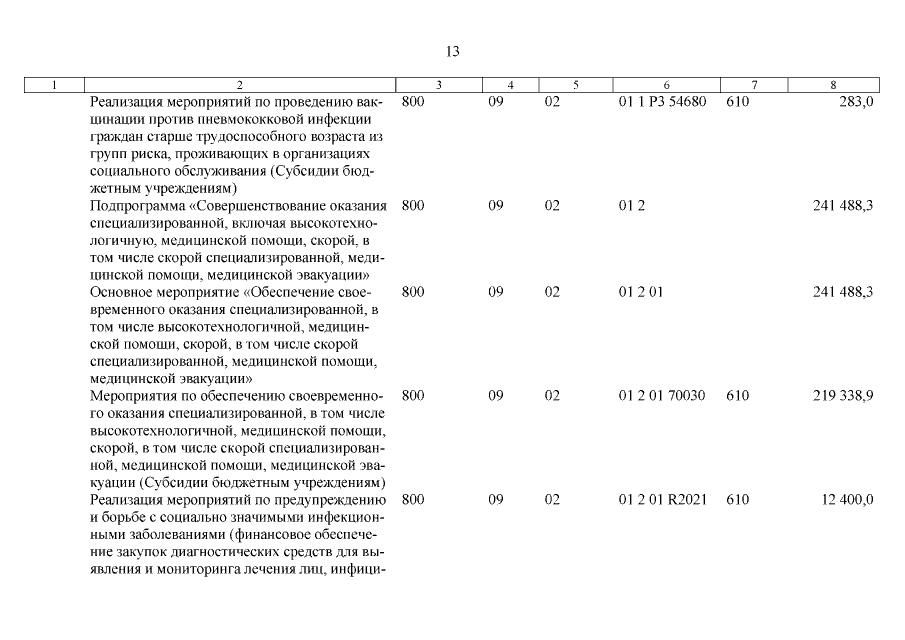 13

| 1 | 2 | 3 | 4 | 5 | 6 | 7 | 8 |
|---|---|---|---|---|---|---|---|
| | Реализация мероприятий по проведению вакцинации против пневмококковой инфекции граждан старше трудоспособного возраста из групп риска, проживающих в организациях социального обслуживания (Субсидии бюджетным учреждениям) | 800 | 09 | 02 | 01 1 P3 54680 | 610 | 283,0 |
| | Подпрограмма «Совершенствование оказания специализированной, включая высокотехнологичную, медицинской помощи, скорой, в том числе скорой специализированной, медицинской помощи, медицинской эвакуации» | 800 | 09 | 02 | 01 2 | | 241 488,3 |
| | Основное мероприятие «Обеспечение своевременного оказания специализированной, в том числе высокотехнологичной, медицинской помощи, скорой, в том числе скорой специализированной, медицинской помощи, медицинской эвакуации» | 800 | 09 | 02 | 01 2 01 | | 241 488,3 |
| | Мероприятия по обеспечению своевременного оказания специализированной, в том числе высокотехнологичной, медицинской помощи, скорой, в том числе скорой специализированной, медицинской помощи, медицинской эвакуации (Субсидии бюджетным учреждениям) | 800 | 09 | 02 | 01 2 01 70030 | 610 | 219 338,9 |
| | Реализация мероприятий по предупреждению и борьбе с социально значимыми инфекционными заболеваниями (финансовое обеспечение закупок диагностических средств для выявления и мониторинга лечения лиц, инфици- | 800 | 09 | 02 | 01 2 01 R2021 | 610 | 12 400,0 |